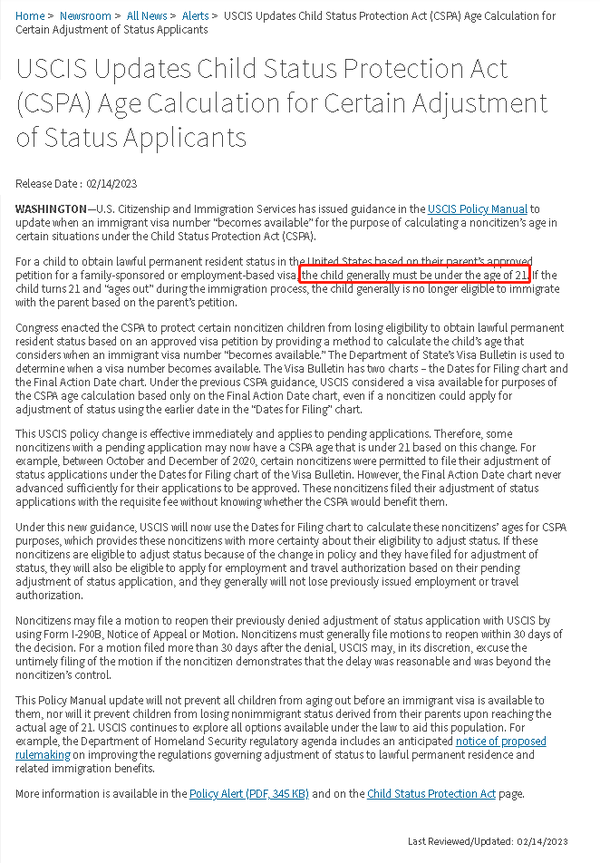 Home > Newsroom > All News > Alerts > USCIS Updates Child Status Protection Act (CSPA) Age Calculation for Certain Adjustment of Status Applicants

USCIS Updates Child Status Protection Act (CSPA) Age Calculation for Certain Adjustment of Status Applicants

Release Date : 02/14/2023

WASHINGTON—U.S. Citizenship and Immigration Services has issued guidance in the USCIS Policy Manual to update when an immigrant visa number "becomes available" for the purpose of calculating a noncitizen's age in certain situations under the Child Status Protection Act (CSPA).

For a child to obtain lawful permanent resident status in the United States based on their parent's approved petition for a family-sponsored or employment-based visa, the child generally must be under the age of 21. If the child turns 21 and "ages out" during the immigration process, the child generally is no longer eligible to immigrate with the parent based on the parent's petition.

Congress enacted the CSPA to protect certain noncitizen children from losing eligibility to obtain lawful permanent resident status based on an approved visa petition by providing a method to calculate the child's age that considers when an immigrant visa number "becomes available." The Department of State's Visa Bulletin is used to determine when a visa number becomes available. The Visa Bulletin has two charts – the Dates for Filing chart and the Final Action Date chart. Under the previous CSPA guidance, USCIS considered a visa available for purposes of the CSPA age calculation based only on the Final Action Date chart, even if a noncitizen could apply for adjustment of status using the earlier date in the "Dates for Filing" chart.

This USCIS policy change is effective immediately and applies to pending applications. Therefore, some noncitizens with a pending application may now have a CSPA age that is under 21 based on this change. For example, between October and December of 2020, certain noncitizens were permitted to file their adjustment of status applications under the Dates for Filing chart of the Visa Bulletin. However, the Final Action Date chart never advanced sufficiently for their applications to be approved. These noncitizens filed their adjustment of status applications with the requisite fee without knowing whether the CSPA would benefit them.

Under this new guidance, USCIS will now use the Dates for Filing chart to calculate these noncitizens' ages for CSPA purposes, which provides these noncitizens with more certainty about their eligibility to adjust status. If these noncitizens are eligible to adjust status because of the change in policy and they have filed for adjustment of status, they will also be eligible to apply for employment and travel authorization based on their pending adjustment of status application, and they generally will not lose previously issued employment or travel authorization.

Noncitizens may file a motion to reopen their previously denied adjustment of status application with USCIS by using Form I-290B, Notice of Appeal or Motion. Noncitizens must generally file motions to reopen within 30 days of the decision. For a motion filed more than 30 days after the denial, USCIS may, in its discretion, excuse the untimely filing of the motion if the noncitizen demonstrates that the delay was reasonable and was beyond the noncitizen's control.

This Policy Manual update will not prevent all children from aging out before an immigrant visa is available to them, nor will it prevent children from losing nonimmigrant status derived from their parents upon reaching the actual age of 21. USCIS continues to explore all options available under the law to aid this population. For example, the Department of Homeland Security regulatory agenda includes an anticipated notice of proposed rulemaking on improving the regulations governing adjustment of status to lawful permanent residence and related immigration benefits.

More information is available in the Policy Alert (PDF, 345 KB) and on the Child Status Protection Act page.

Last Reviewed/Updated: 02/14/2023